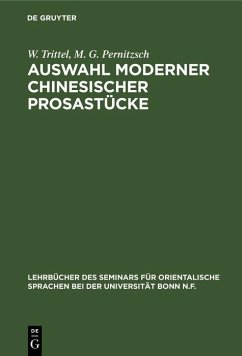 DE GRUYTER

W. Trittel, M. G. Pernitzsch

AUSWAHL MODERNER CHINESISCHER PROSASTÜCKE

LEHRBÜCHER DES SEMINARS FÜR ORIENTALISCHE SPRACHEN BEI DER UNIVERSITÄT BONN N.F.

DE G